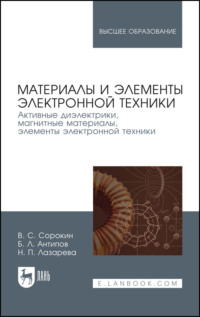 ВЫСШЕЕ ОБРАЗОВАНИЕ

МАТЕРИАЛЫ И ЭЛЕМЕНТЫ ЭЛЕКТРОННОЙ ТЕХНИКИ
Активные диэлектрики, магнитные материалы, элементы электронной техники

В. С. Сорокин
Б. Л. Антипов
Н. П. Лазарева

ЛАНЬ

E.LANBOOK.COM